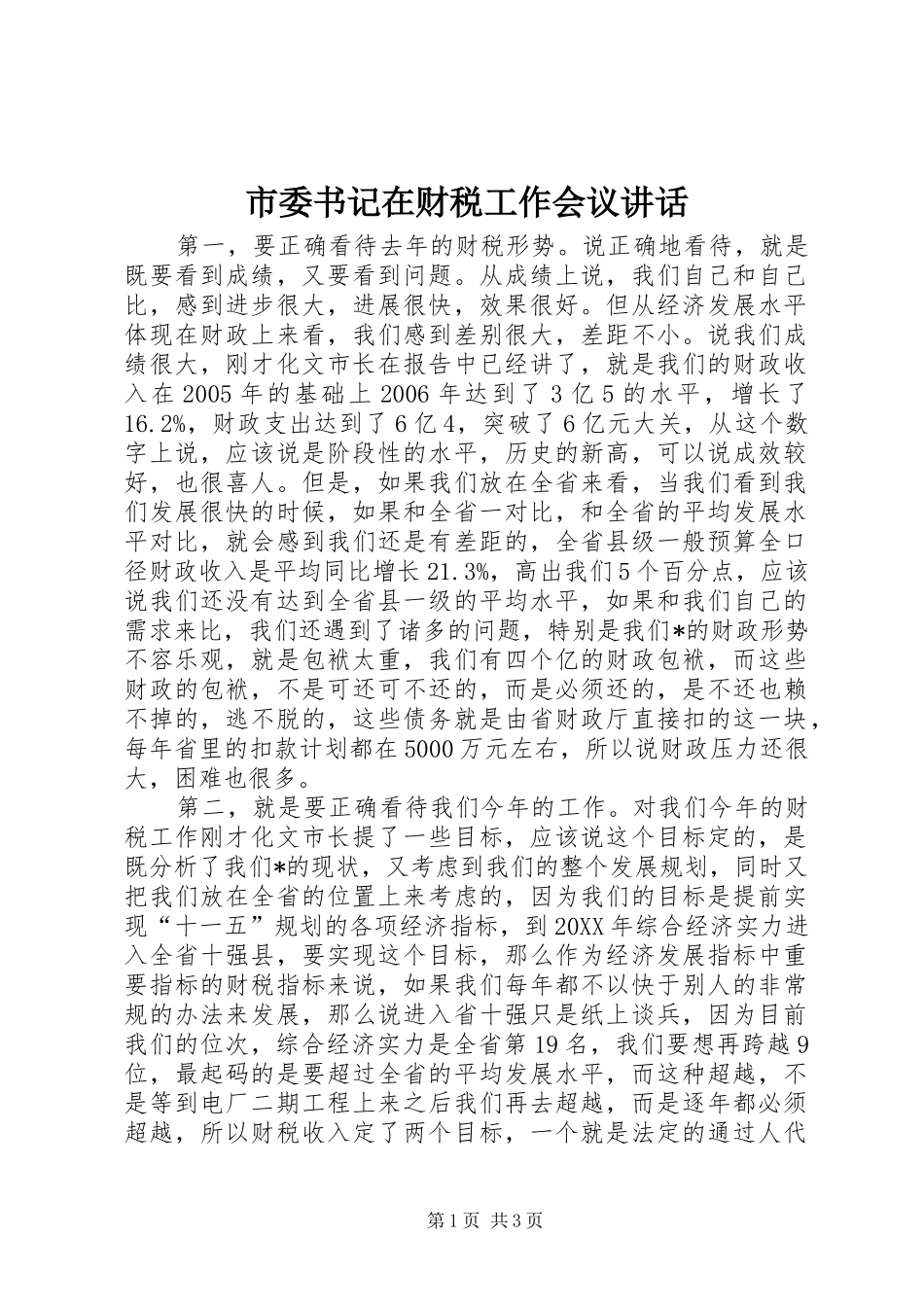 市委书记在财税工作会议讲话

第一，要正确看待去年的财税形势。说正确地看待，就是既要看到成绩，又要看到问题。从成绩上说，我们自己和自己比，感到进步很大，进展很快，效果很好。但从经济发展水平体现在财政上来看，我们感到差别很大，差距不小。说我们成绩很大，刚才化文市长在报告中已经讲了，就是我们的财政收入在2005年的基础上2006年达到了3亿5的水平，增长了16.2%，财政支出达到了6亿4，突破了6亿元大关，从这个数字上说，应该说是阶段性的水平，历史的新高，可以说成效较好，也很喜人。但是，如果我们放在全省来看，当我们看到我们发展很快的时候，如果和全省一对比，和全省的平均发展水平对比，就会感到我们还是有差距的，全省县级一般预算全口径财政收入是平均同比增长21.3%，高出我们5个百分点，应该说我们还没有达到全省县一级的平均水平，如果和我们自己的需求来比，我们还遇到了诸多的问题，特别是我们*的财政形势不容乐观，就是包袱太重，我们有四个亿的财政包袱，而这些财政的包袱，不是可还可不还的，而是必须还的，是不还也赖不掉的，逃不脱的，这些债务就是由省财政厅直接扣的这一块，每年省里的扣款计划都在5000万元左右，所以说财政压力还很大，困难也很多。

第二，就是要正确看待我们今年的工作。对我们今年的财税工作刚才化文市长提了一些目标，应该说这个目标定的，是既分析了我们*的现状，又考虑到我们的整个发展规划，同时又把我们放在全省的位置上来考虑的，因为我们的目标是提前实现“十一五”规划的各项经济指标，到20XX年综合经济实力进入全省十强县，要实现这个目标，那么作为经济发展指标中重要指标的财税指标来说，如果我们每年都不以快于别人的非常规的办法来发展，那么说进入省十强只是纸上谈兵，因为目前我们的位次，综合经济实力是全省第19名，我们要想再跨越9位，最起码的是要超过全省的平均发展水平，而这种超越，不是等到电厂二期工程上来之后我们再去超越，而是逐年都必须超越，所以财税收入定了两个目标，一个就是法定的通过人代

第1页 共3页